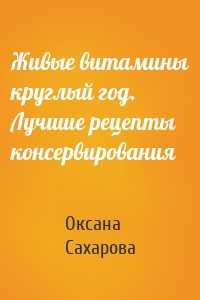 Живые витамины круглый год. Лучшие рецепты консервирования

Оксана Сахарова